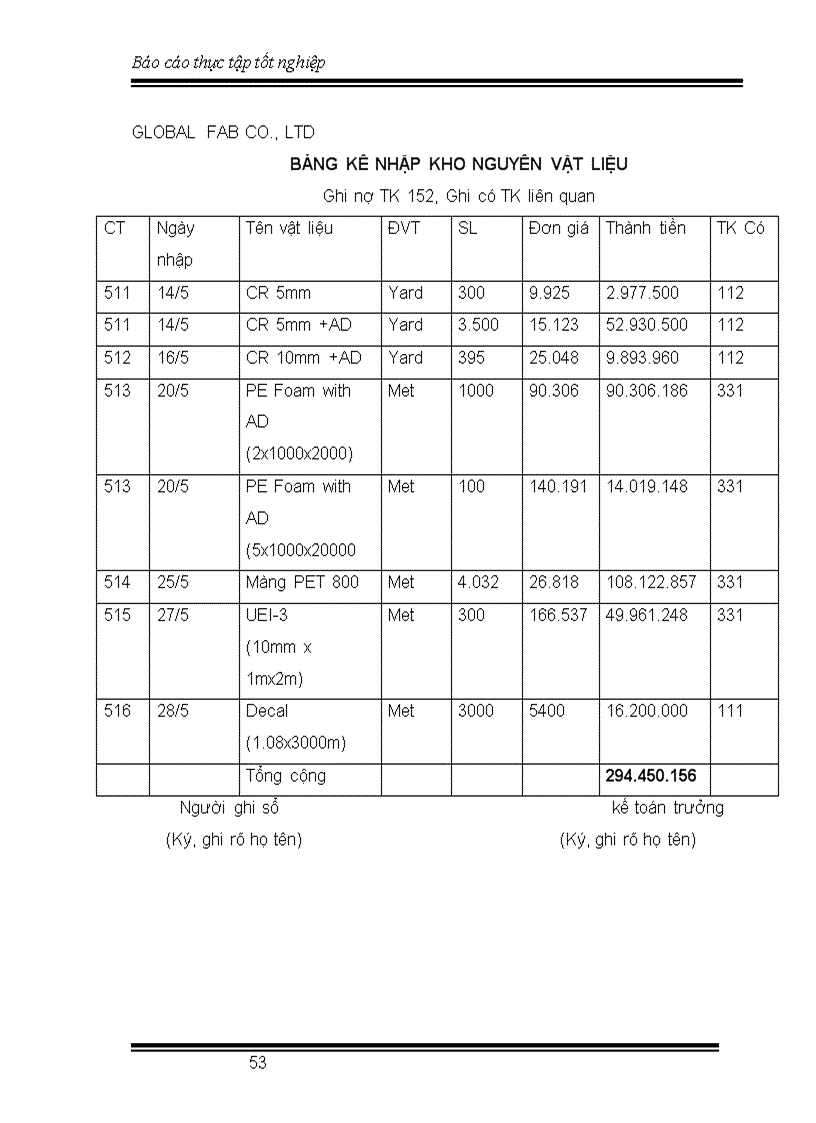 Báo cáo thực tập tốt nghiệp

GLOBAL FAB CO., LTD

BẢNG KÊ NHẬP KHO NGUYÊN VẬT LIỆU

Ghi nợ TK 152, Ghi có TK liên quan

| CT | Ngày nhập | Tên vật liệu | ĐVT | SL | Đơn giá | Thành tiền | TK Có |
|---|---|---|---|---|---|---|---|
| 511 | 14/5 | CR 5mm | Yard | 300 | 9.925 | 2.977.500 | 112 |
| 511 | 14/5 | CR 5mm +AD | Yard | 3.500 | 15.123 | 52.930.500 | 112 |
| 512 | 16/5 | CR 10mm +AD | Yard | 395 | 25.048 | 9.893.960 | 112 |
| 513 | 20/5 | PE Foam with AD (2x1000x2000) | Met | 1000 | 90.306 | 90.306.186 | 331 |
| 513 | 20/5 | PE Foam with AD (5x1000x20000 | Met | 100 | 140.191 | 14.019.148 | 331 |
| 514 | 25/5 | Màng PET 800 | Met | 4.032 | 26.818 | 108.122.857 | 331 |
| 515 | 27/5 | UEI-3 (10mm x 1mx2m) | Met | 300 | 166.537 | 49.961.248 | 331 |
| 516 | 28/5 | Decal (1.08x3000m) | Met | 3000 | 5400 | 16.200.000 | 111 |
| | | Tổng cộng | | | | **294.450.156** | |

Người ghi sổ
(Ký, ghi rõ họ tên)

kế toán trưởng
(Ký, ghi rõ họ tên)

53